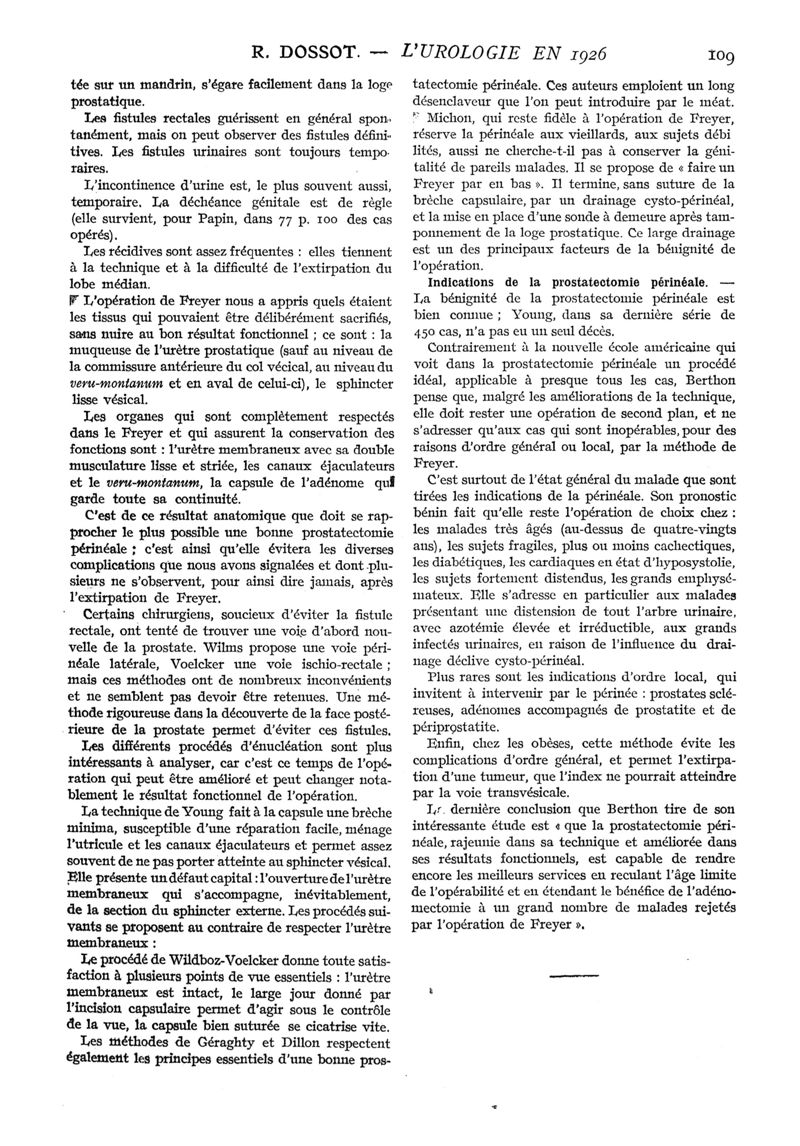 R. DOSSOT. — L'UROLOGIE EN 1926 109

tée sur un mandrin, s'égare facilement dans la loge prostatique.

Les fistules rectales guérissent en général spontanément, mais on peut observer des fistules définitives. Les fistules urinaires sont toujours temporaires.

L'incontinence d'urine est, le plus souvent aussi, temporaire. La déchéance génitale est de règle (elle survient, pour Papin, dans 77 p. 100 des cas opérés).

Les récidives sont assez fréquentes : elles tiennent à la technique et à la difficulté de l'extirpation du lobe médian.

L'opération de Freyer nous a appris quels étaient les tissus qui pouvaient être délibérément sacrifiés, sans nuire au bon résultat fonctionnel ; ce sont : la muqueuse de l'urètre prostatique (sauf au niveau de la commissure antérieure du col vécical, au niveau du veru-montanum et en aval de celui-ci), le sphincter lisse vésical.

Les organes qui sont complètement respectés dans le Freyer et qui assurent la conservation des fonctions sont : l'urètre membraneux avec sa double musculature lisse et striée, les canaux éjaculateurs et le veru-montanum, la capsule de l'adénome qui garde toute sa continuité.

C'est de ce résultat anatomique que doit se rapprocher le plus possible une bonne prostatectomie périnéale ; c'est ainsi qu'elle évitera les diverses complications que nous avons signalées et dont plusieurs ne s'observent, pour ainsi dire jamais, après l'extirpation de Freyer.

Certains chirurgiens, soucieux d'éviter la fistule rectale, ont tenté de trouver une voie d'abord nouvelle de la prostate. Wilms propose une voie périnéale latérale, Voelcker une voie ischio-rectale ; mais ces méthodes ont de nombreux inconvénients et ne semblent pas devoir être retenues. Une méthode rigoureuse dans la découverte de la face postérieure de la prostate permet d'éviter ces fistules.

Les différents procédés d'énucléation sont plus intéressants à analyser, car c'est ce temps de l'opération qui peut être amélioré et peut changer notablement le résultat fonctionnel de l'opération.

La technique de Young fait à la capsule une brèche minima, susceptible d'une réparation facile, ménage l'utricule et les canaux éjaculateurs et permet assez souvent de ne pas porter atteinte au sphincter vésical. Elle présente un défaut capital : l'ouverture de l'urètre membraneux qui s'accompagne, inévitablement, de la section du sphincter externe. Les procédés suivants se proposent au contraire de respecter l'urètre membraneux :

Le procédé de Wildboz-Voelcker donne toute satisfaction à plusieurs points de vue essentiels : l'urètre membraneux est intact, le large jour donné par l'incision capsulaire permet d'agir sous le contrôle de la vue, la capsule bien suturée se cicatrise vite.

Les méthodes de Géraghty et Dillon respectent également les principes essentiels d'une bonne prostatectomie périnéale. Ces auteurs emploient un long désenclaveur que l'on peut introduire par le méat.

Michon, qui reste fidèle à l'opération de Freyer, réserve la périnéale aux vieillards, aux sujets débilités, aussi ne cherche-t-il pas à conserver la génitalité de pareils malades. Il se propose de « faire un Freyer par en bas ». Il termine, sans suture de la brèche capsulaire, par un drainage cysto-périnéal, et la mise en place d'une sonde à demeure après tamponnement de la loge prostatique. Ce large drainage est un des principaux facteurs de la bénignité de l'opération.

Indications de la prostatectomie périnéale. — La bénignité de la prostatectomie périnéale est bien connue ; Young, dans sa dernière série de 450 cas, n'a pas eu un seul décès.

Contrairement à la nouvelle école américaine qui voit dans la prostatectomie périnéale un procédé idéal, applicable à presque tous les cas, Berthon pense que, malgré les améliorations de la technique, elle doit rester une opération de second plan, et ne s'adresser qu'aux cas qui sont inopérables, pour des raisons d'ordre général ou local, par la méthode de Freyer.

C'est surtout de l'état général du malade que sont tirées les indications de la périnéale. Son pronostic bénin fait qu'elle reste l'opération de choix chez : les malades très âgés (au-dessus de quatre-vingts ans), les sujets fragiles, plus ou moins cachectiques, les diabétiques, les cardiaques en état d'hyposystolie, les sujets fortement distendus, les grands emphysémateux. Elle s'adresse en particulier aux malades présentant une distension de tout l'arbre urinaire, avec azotémie élevée et irréductible, aux grands infectés urinaires, en raison de l'influence du drainage déclive cysto-périnéal.

Plus rares sont les indications d'ordre local, qui invitent à intervenir par le périnée : prostates scléreuses, adénomes accompagnés de prostatite et de périprostatite.

Enfin, chez les obèses, cette méthode évite les complications d'ordre général, et permet l'extirpation d'une tumeur, que l'index ne pourrait atteindre par la voie transvésicale.

La dernière conclusion que Berthon tire de son intéressante étude est « que la prostatectomie périnéale, rajeunie dans sa technique et améliorée dans ses résultats fonctionnels, est capable de rendre encore les meilleurs services en reculant l'âge limite de l'opérabilité et en étendant le bénéfice de l'adénomectomie à un grand nombre de malades rejetés par l'opération de Freyer ».